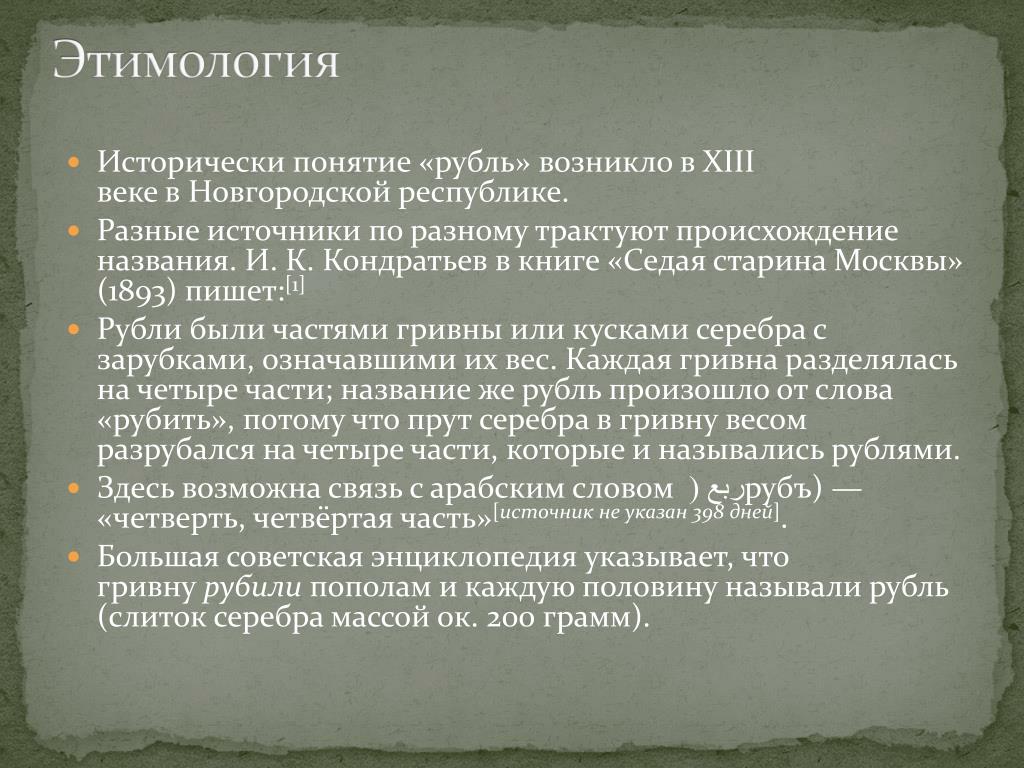 Этимология

Исторически понятие «рубль» возникло в XIII веке в Новгородской республике.

Разные источники по разному трактуют происхождение названия. И. К. Кондратьев в книге «Седая старина Москвы» (1893) пишет:[1]

Рубли были частями гривны или кусками серебра с зарубками, означавшими их вес. Каждая гривна разделялась на четыре части; название же рубль произошло от слова «рубить», потому что прут серебра в гривну весом разрубался на четыре части, которые и назывались рублями.

Здесь возможна связь с арабским словом ) ربع рубъ) — «четверть, четвёртая часть»[источник не указан 398 дней].

Большая советская энциклопедия указывает, что гривну рубили пополам и каждую половину называли рубль (слиток серебра массой ок. 200 грамм).